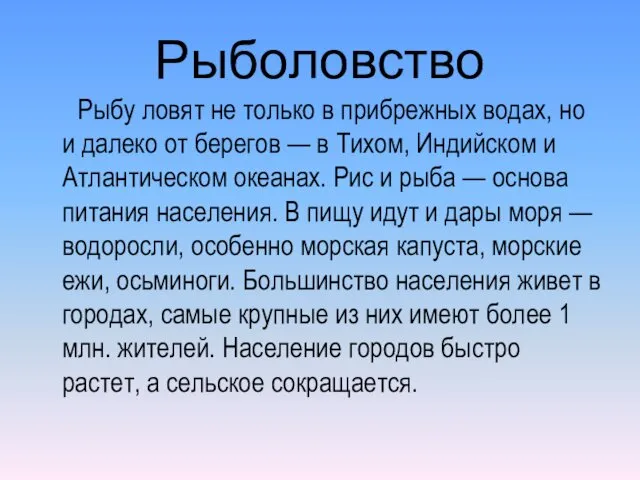 Рыболовство

Рыбу ловят не только в прибрежных водах, но и далеко от берегов — в Тихом, Индийском и Атлантическом океанах. Рис и рыба — основа питания населения. В пищу идут и дары моря — водоросли, особенно морская капуста, морские ежи, осьминоги. Большинство населения живет в городах, самые крупные из них имеют более 1 млн. жителей. Население городов быстро растет, а сельское сокращается.